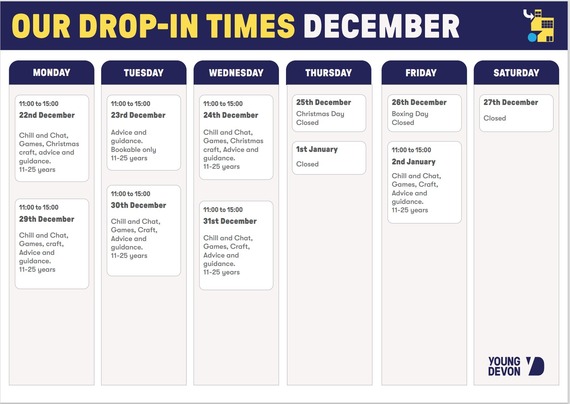 OUR DROP-IN TIMES DECEMBER

MONDAY

11:00 to 15:00
22nd December
Chill and Chat, Games, Christmas craft, advice and guidance.
11-25 years

11:00 to 15:00
29th December
Chill and Chat, Games, craft, Advice and guidance.
11-25 years

TUESDAY

11:00 to 15:00
23rd December
Advice and guidance. Bookable only
11-25 years

11:00 to 15:00
30th December
Chill and Chat, Games, Craft, Advice and guidance.
11-25 years

WEDNESDAY

11:00 to 15:00
24th December
Chill and Chat, Games, Christmas craft, Advice and guidance.
11-25 years

11:00 to 15:00
31st December
Chill and Chat, Games, Craft, Advice and guidance.
11-25 years

THURSDAY

25th December
Christmas Day
Closed

1st January
Closed

FRIDAY

26th December
Boxing Day
Closed

11:00 to 15:00
2nd January
Chill and Chat, Games, Craft, Advice and guidance.
11-25 years

SATURDAY

27th December
Closed

YOUNG DEVON